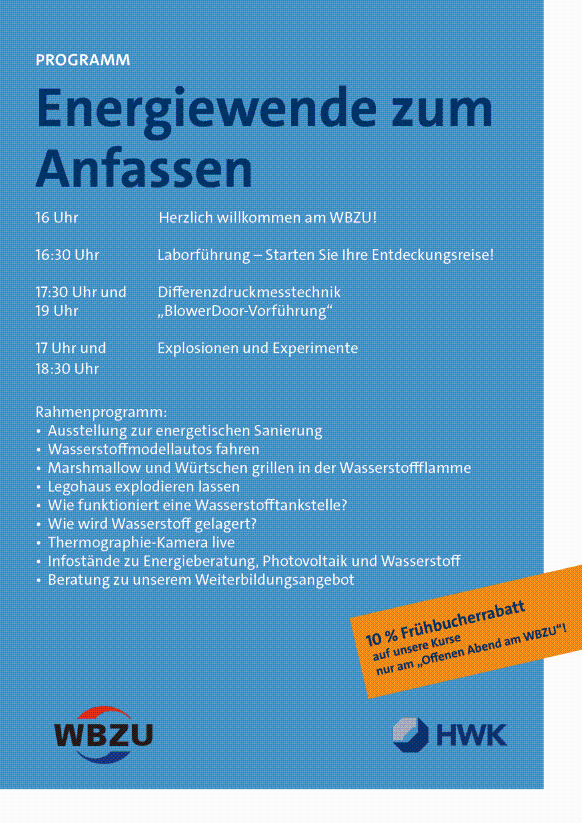 PROGRAMM

Energiewende zum Anfassen

| | |
|---|---|
| 16 Uhr | Herzlich willkommen am WBZU! |
| 16:30 Uhr | Laborführung – Starten Sie Ihre Entdeckungsreise! |
| 17:30 Uhr und 19 Uhr | Differenzdruckmesstechnik „BlowerDoor-Vorführung“ |
| 17 Uhr und 18:30 Uhr | Explosionen und Experimente |

Rahmenprogramm:
• Ausstellung zur energetischen Sanierung
• Wasserstoffmodellautos fahren
• Marshmallow und Würtschen grillen in der Wasserstoffflamme
• Legohaus explodieren lassen
• Wie funktioniert eine Wasserstofftankstelle?
• Wie wird Wasserstoff gelagert?
• Thermographie-Kamera live
• Infostände zu Energieberatung, Photovoltaik und Wasserstoff
• Beratung zu unserem Weiterbildungsangebot

10 % Frühbucherrabatt auf unsere Kurse nur am „Offenen Abend am WBZU“!

WBZU

HWK